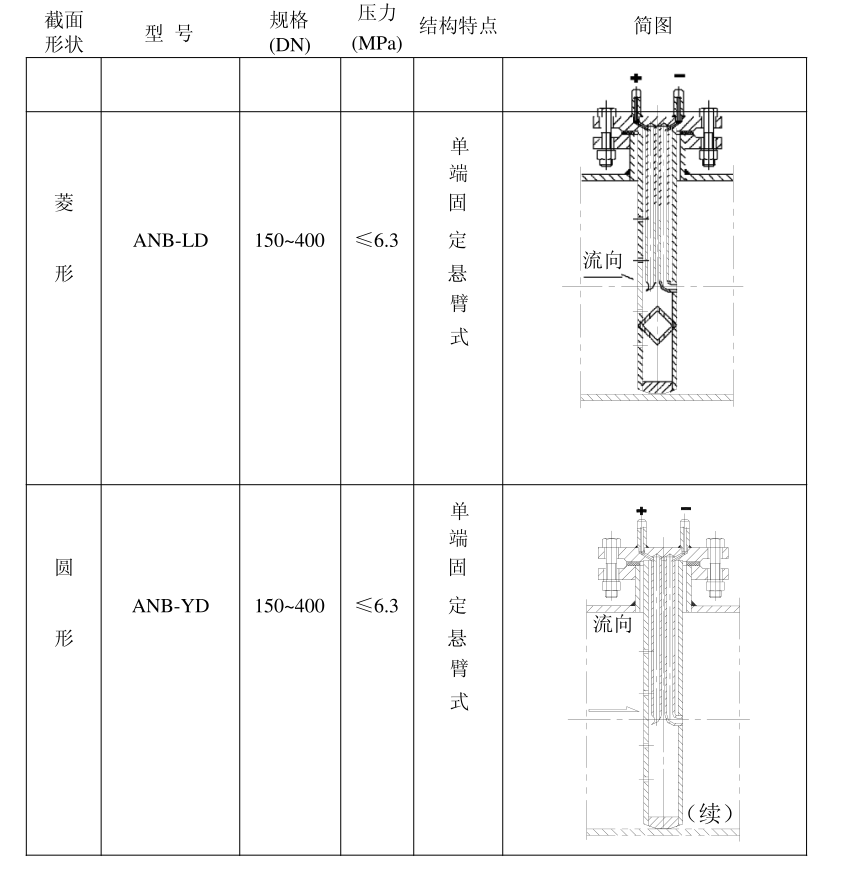 | 截面形状 | 型 号 | 规格 (DN) | 压力 (MPa) | 结构特点 | 简图 |
|---|---|---|---|---|---|
| | | | | | |
| 菱形 | ANB-LD | 150~400 | ≤6.3 | 单端固定悬臂式 | + − 流向 |
| 圆形 | ANB-YD | 150~400 | ≤6.3 | 单端固定悬臂式 | + − 流向 （续） |